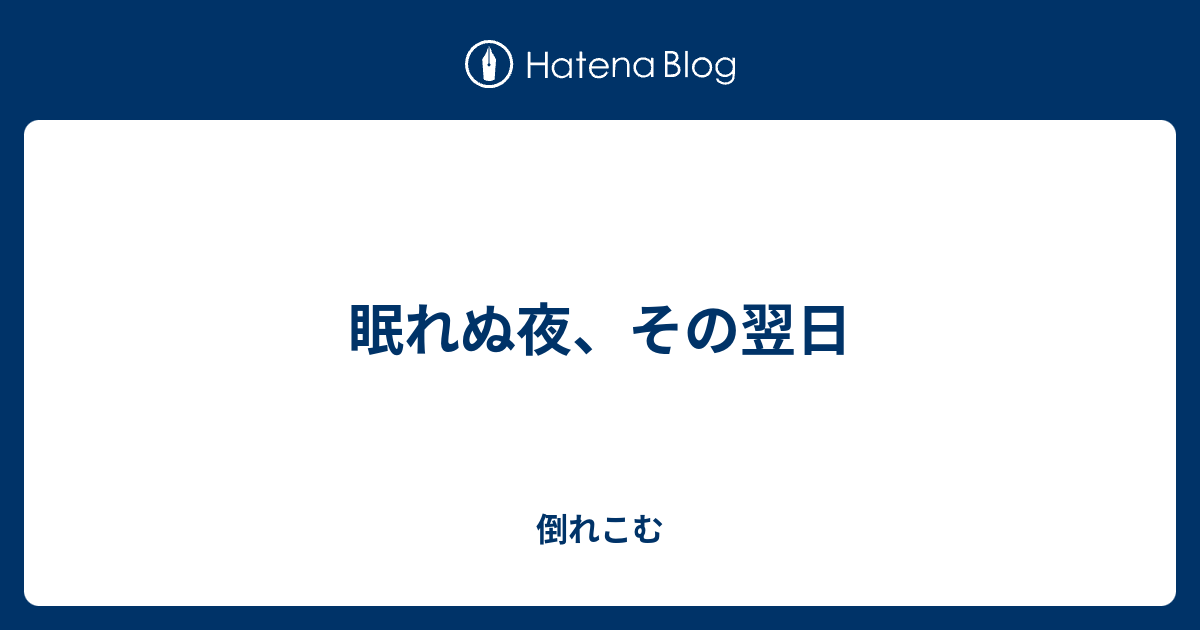 Hatena Blog

眠れぬ夜、その翌日

倒れこむ